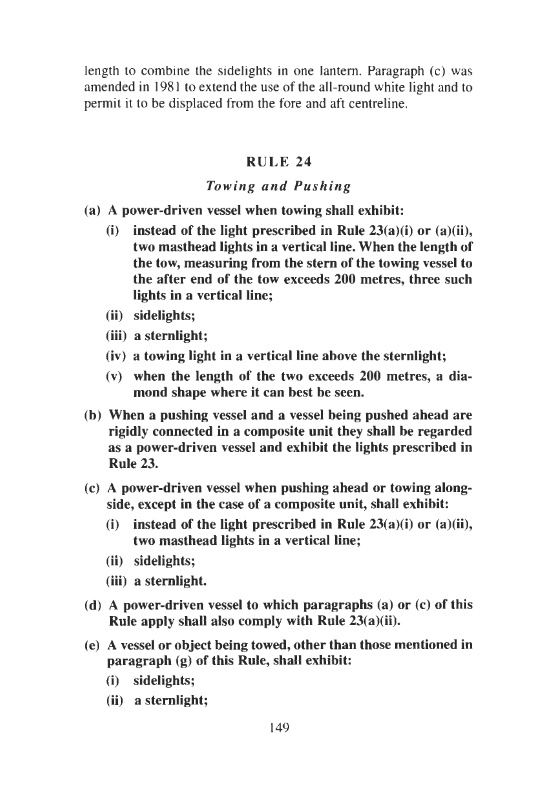 length to combine the sidelights in one lantern. Paragraph (c) was amended in 1981 to extend the use of the all-round white light and to permit it to be displaced from the fore and aft centreline.

RULE 24

Towing and Pushing

(a) A power-driven vessel when towing shall exhibit:

(i) instead of the light prescribed in Rule 23(a)(i) or (a)(ii), two masthead lights in a vertical line. When the length of the tow, measuring from the stern of the towing vessel to the after end of the tow exceeds 200 metres, three such lights in a vertical line;

(ii) sidelights;

(iii) a sternlight;

(iv) a towing light in a vertical line above the sternlight;

(v) when the length of the two exceeds 200 metres, a diamond shape where it can best be seen.

(b) When a pushing vessel and a vessel being pushed ahead are rigidly connected in a composite unit they shall be regarded as a power-driven vessel and exhibit the lights prescribed in Rule 23.

(c) A power-driven vessel when pushing ahead or towing alongside, except in the case of a composite unit, shall exhibit:

(i) instead of the light prescribed in Rule 23(a)(i) or (a)(ii), two masthead lights in a vertical line;

(ii) sidelights;

(iii) a sternlight.

(d) A power-driven vessel to which paragraphs (a) or (c) of this Rule apply shall also comply with Rule 23(a)(ii).

(e) A vessel or object being towed, other than those mentioned in paragraph (g) of this Rule, shall exhibit:

(i) sidelights;

(ii) a sternlight;

149